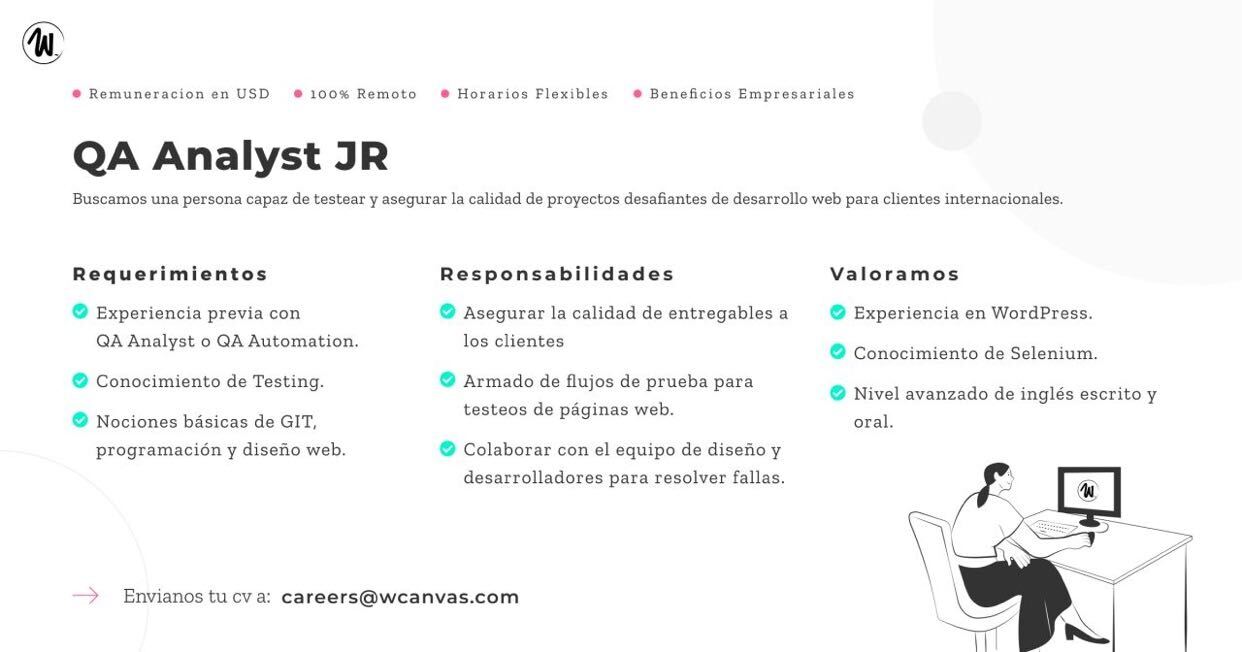 W

• Remuneracion en USD • 100% Remoto • Horarios Flexibles • Beneficios Empresariales

QA Analyst JR

Buscamos una persona capaz de testear y asegurar la calidad de proyectos desafiantes de desarrollo web para clientes internacionales.

Requerimientos

✓ Experiencia previa con QA Analyst o QA Automation.

✓ Conocimiento de Testing.

✓ Nociones básicas de GIT, programación y diseño web.

Responsabilidades

✓ Asegurar la calidad de entregables a los clientes

✓ Armado de flujos de prueba para testeos de páginas web.

✓ Colaborar con el equipo de diseño y desarrolladores para resolver fallas.

Valoramos

✓ Experiencia en WordPress.

✓ Conocimiento de Selenium.

✓ Nivel avanzado de inglés escrito y oral.

→ Envianos tu cv a: careers@wcanvas.com